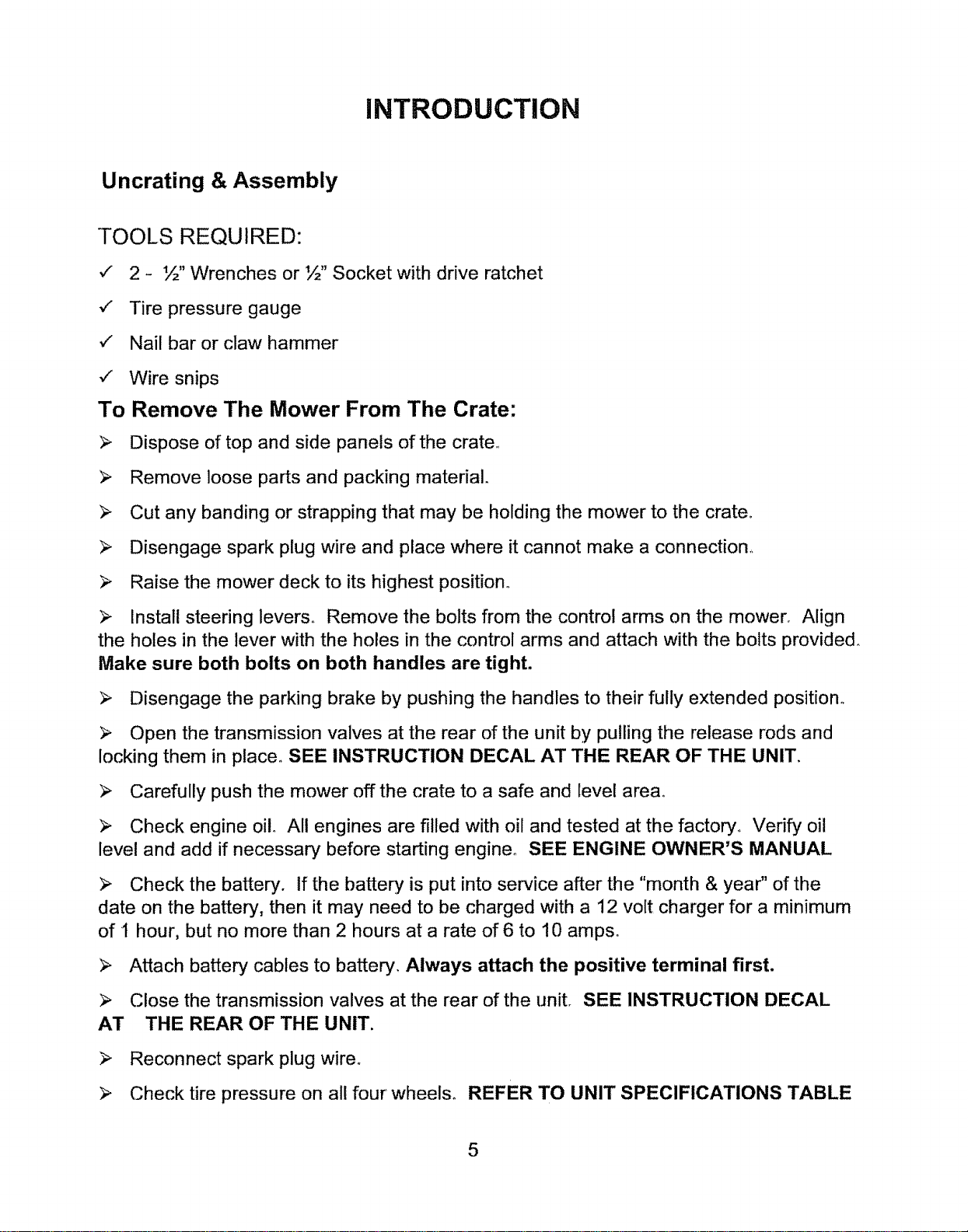 INTRODUCTION

Uncrating & Assembly

TOOLS REQUIRED:

✓ 2 - ½" Wrenches or ½" Socket with drive ratchet

✓ Tire pressure gauge

✓ Nail bar or claw hammer

✓ Wire snips

To Remove The Mower From The Crate:

➢ Dispose of top and side panels of the crate.

➢ Remove loose parts and packing material.

➢ Cut any banding or strapping that may be holding the mower to the crate.

➢ Disengage spark plug wire and place where it cannot make a connection.

➢ Raise the mower deck to its highest position.

➢ Install steering levers. Remove the bolts from the control arms on the mower. Align the holes in the lever with the holes in the control arms and attach with the bolts provided. Make sure both bolts on both handles are tight.

➢ Disengage the parking brake by pushing the handles to their fully extended position.

➢ Open the transmission valves at the rear of the unit by pulling the release rods and locking them in place. SEE INSTRUCTION DECAL AT THE REAR OF THE UNIT.

➢ Carefully push the mower off the crate to a safe and level area.

➢ Check engine oil. All engines are filled with oil and tested at the factory. Verify oil level and add if necessary before starting engine. SEE ENGINE OWNER'S MANUAL

➢ Check the battery. If the battery is put into service after the "month & year" of the date on the battery, then it may need to be charged with a 12 volt charger for a minimum of 1 hour, but no more than 2 hours at a rate of 6 to 10 amps.

➢ Attach battery cables to battery. Always attach the positive terminal first.

➢ Close the transmission valves at the rear of the unit. SEE INSTRUCTION DECAL AT THE REAR OF THE UNIT.

➢ Reconnect spark plug wire.

➢ Check tire pressure on all four wheels. REFER TO UNIT SPECIFICATIONS TABLE

5